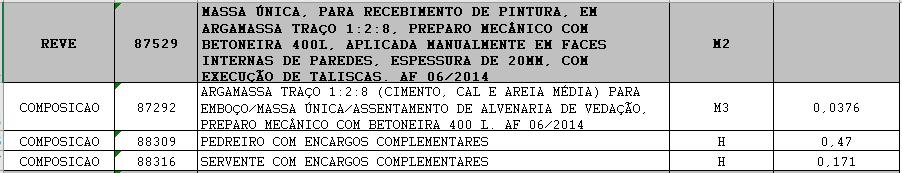 | REVE | 87529 | MASSA ÚNICA, PARA RECEBIMENTO DE PINTURA, EM ARGAMASSA TRAÇO 1:2:8, PREPARO MECÂNICO COM BETONEIRA 400L, APLICADA MANUALMENTE EM FACES INTERNAS DE PAREDES, ESPESSURA DE 20MM, COM EXECUÇÃO DE TALISCAS. AF 06/2014 | M2 | |
|---|---|---|---|---|
| COMPOSICAO | 87292 | ARGAMASSA TRAÇO 1:2:8 (CIMENTO, CAL E AREIA MÉDIA) PARA EMBOÇO/MASSA ÚNICA/ASSENTAMENTO DE ALVENARIA DE VEDAÇÃO, PREPARO MECÂNICO COM BETONEIRA 400 L. AF 06/2014 | M3 | 0,0376 |
| COMPOSICAO | 88309 | PEDREIRO COM ENCARGOS COMPLEMENTARES | H | 0,47 |
| COMPOSICAO | 88316 | SERVENTE COM ENCARGOS COMPLEMENTARES | H | 0,171 |